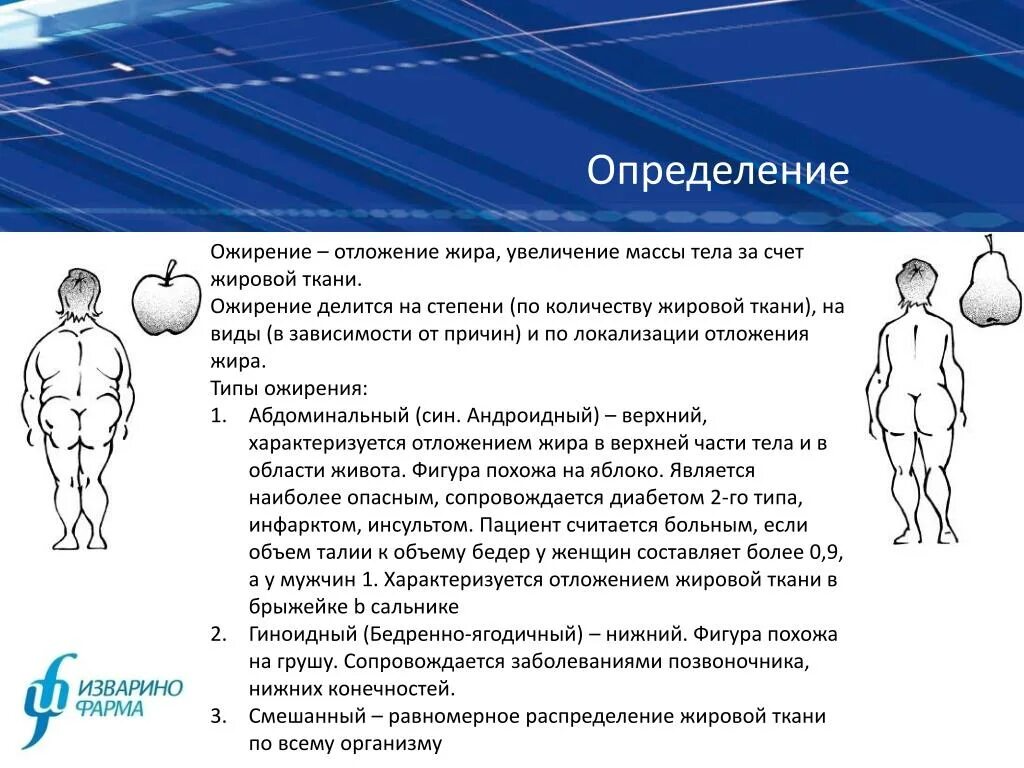 Определение

Ожирение – отложение жира, увеличение массы тела за счет жировой ткани.
Ожирение делится на степени (по количеству жировой ткани), на виды (в зависимости от причин) и по локализации отложения жира.
Типы ожирения:
1. Абдоминальный (син. Андроидный) – верхний, характеризуется отложением жира в верхней части тела и в области живота. Фигура похожа на яблоко. Является наиболее опасным, сопровождается диабетом 2-го типа, инфарктом, инсультом. Пациент считается больным, если объем талии к объему бедер у женщин составляет более 0,9, а у мужчин 1. Характеризуется отложением жировой ткани в брыжейке b сальнике
2. Гиноидный (Бедренно-ягодичный) – нижний. Фигура похожа на грушу. Сопровождается заболеваниями позвоночника, нижних конечностей.
3. Смешанный – равномерное распределение жировой ткани по всему организму

ИЗВАРИНО ФАРМА